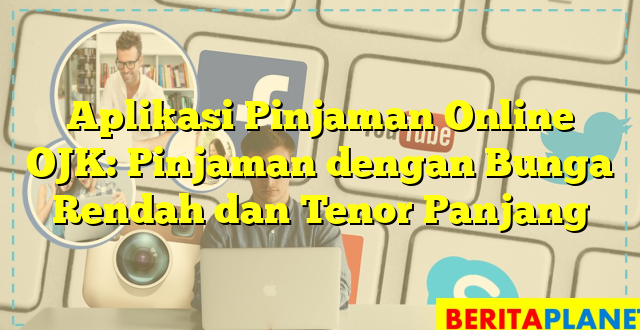 Aplikasi Pinjaman Online OJK: Pinjaman dengan Bunga Rendah dan Tenor Panjang

YouTube

BERITAPLANET